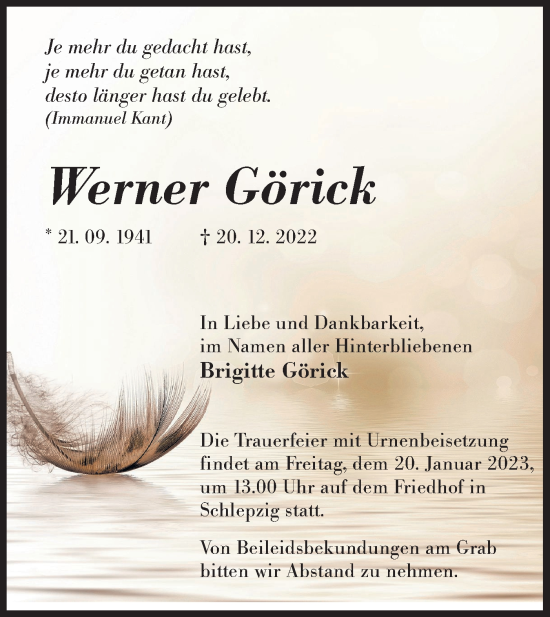 Je mehr du gedacht hast,
je mehr du getan hast,
desto länger hast du gelebt.
(Immanuel Kant)

Werner Görick

* 21. 09. 1941 † 20. 12. 2022

In Liebe und Dankbarkeit,
im Namen aller Hinterbliebenen
Brigitte Görick

Die Trauerfeier mit Urnenbeisetzung findet am Freitag, dem 20. Januar 2023, um 13.00 Uhr auf dem Friedhof in Schlepzig statt.

Von Beileidsbekundungen am Grab bitten wir Abstand zu nehmen.